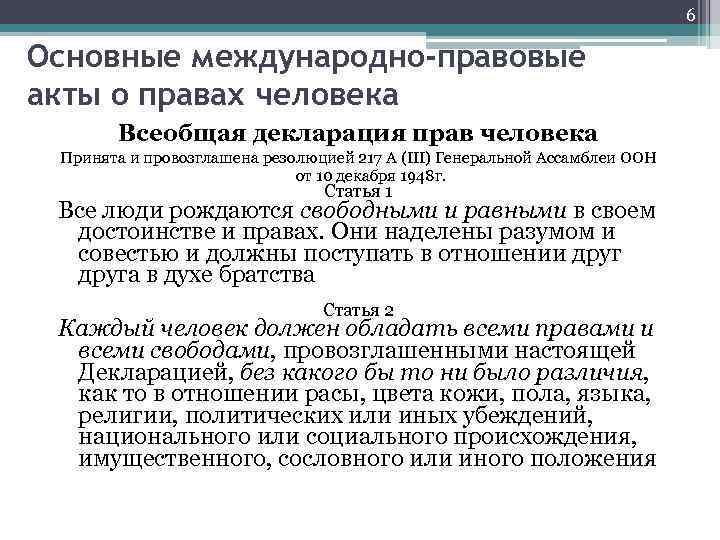 6

Основные международно-правовые акты о правах человека

Всеобщая декларация прав человека

Принята и провозглашена резолюцией 217 А (III) Генеральной Ассамблеи ООН от 10 декабря 1948г.

Статья 1

Все люди рождаются свободными и равными в своем достоинстве и правах. Они наделены разумом и совестью и должны поступать в отношении друг друга в духе братства

Статья 2

Каждый человек должен обладать всеми правами и всеми свободами, провозглашенными настоящей Декларацией, без какого бы то ни было различия, как то в отношении расы, цвета кожи, пола, языка, религии, политических или иных убеждений, национального или социального происхождения, имущественного, сословного или иного положения